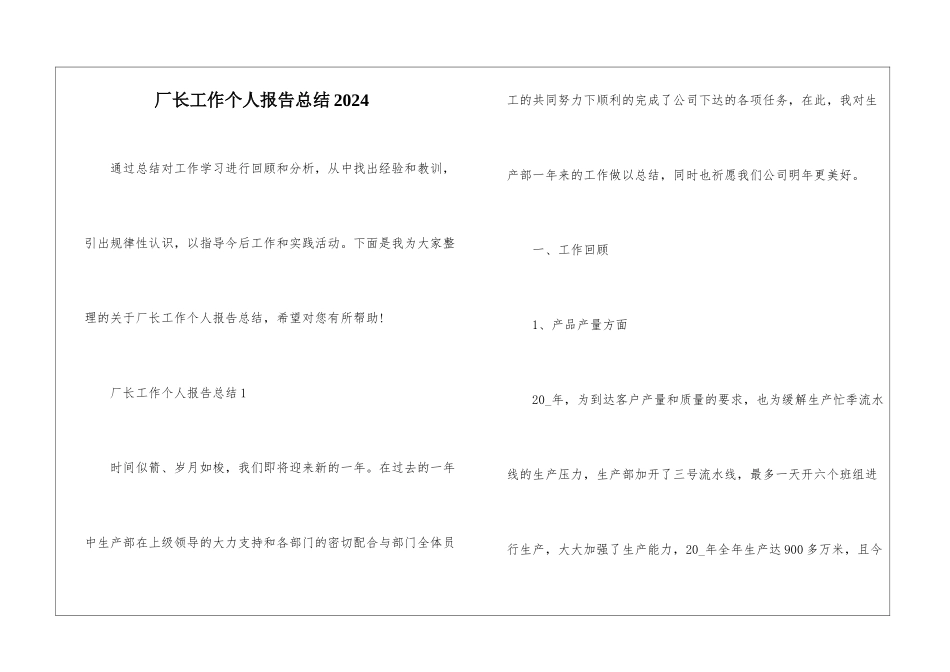 厂长工作个人报告总结2024

通过总结对工作学习进行回顾和分析，从中找出经验和教训，引出规律性认识，以指导今后工作和实践活动。下面是我为大家整理的关于厂长工作个人报告总结，希望对您有所帮助!

厂长工作个人报告总结1

时间似箭、岁月如梭，我们即将迎来新的一年。在过去的一年中生产部在上级领导的大力支持和各部门的密切配合与部门全体员工的共同努力下顺利的完成了公司下达的各项任务，在此，我对生产部一年来的工作做以总结，同时也祈愿我们公司明年更美好。

一、工作回顾

1、产品产量方面

20_年，为到达客户产量和质量的要求，也为缓解生产忙季流水线的生产压力，生产部加开了三号流水线，最多一天开六个班组进行生产，大大加强了生产能力，20_年全年生产达900多万米，且今